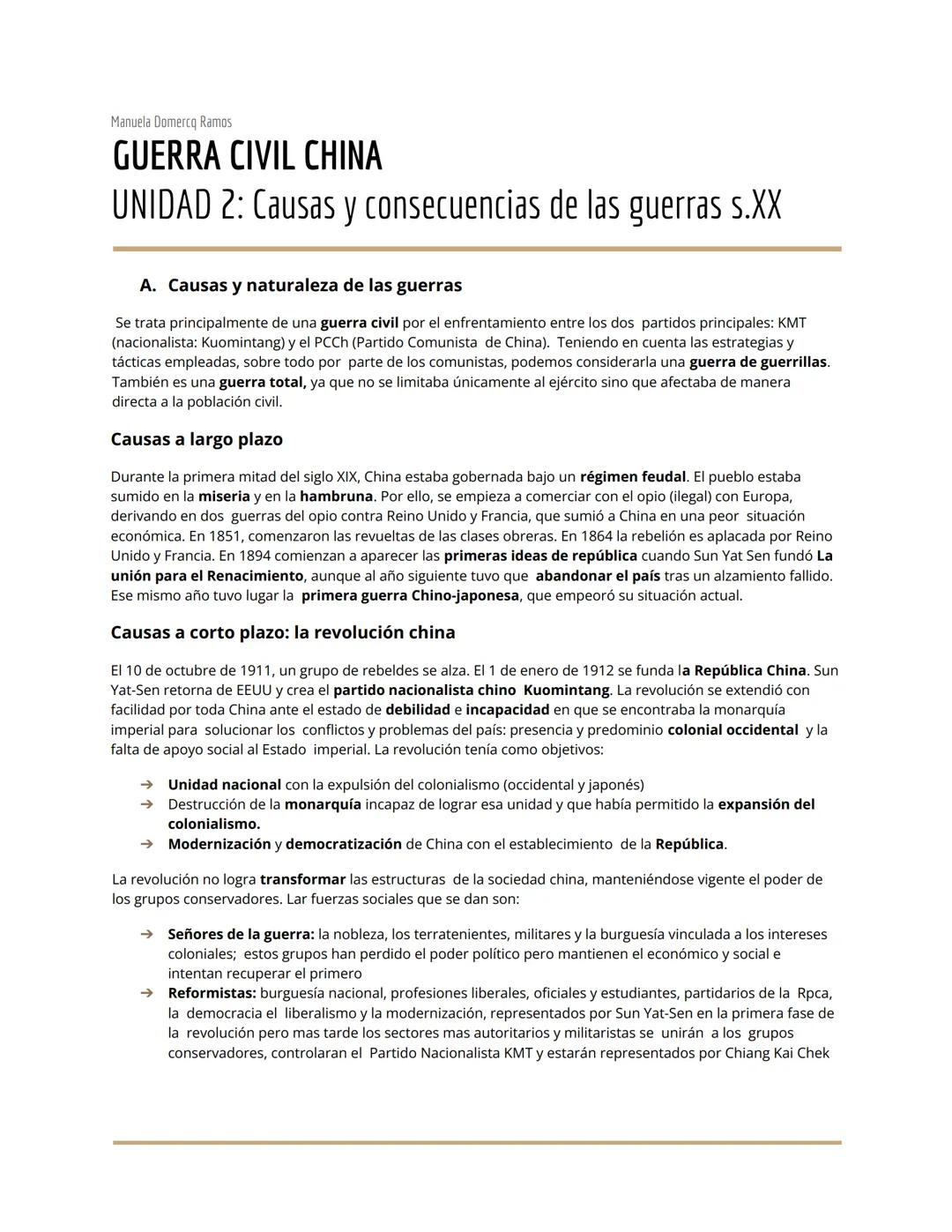 Manuela Domercq Ramos

GUERRA CIVIL CHINA
UNIDAD 2: Causas y consecuencias de las guerras s.XX

A. Causas y naturaleza de las guerras

Se trata principalmente de una guerra civil por el enfrentamiento entre los dos partidos principales: KMT (nacionalista: Kuomintang) y el PCCh (Partido Comunista de China). Teniendo en cuenta las estrategias y tácticas empleadas, sobre todo por parte de los comunistas, podemos considerarla una guerra de guerrillas. También es una guerra total, ya que no se limitaba únicamente al ejército sino que afectaba de manera directa a la población civil.

Causas a largo plazo

Durante la primera mitad del siglo XIX, China estaba gobernada bajo un régimen feudal. El pueblo estaba sumido en la miseria y en la hambruna. Por ello, se empieza a comerciar con el opio (ilegal) con Europa, derivando en dos guerras del opio contra Reino Unido y Francia, que sumió a China en una peor situación económica. En 1851, comenzaron las revueltas de las clases obreras. En 1864 la rebelión es aplacada por Reino Unido y Francia. En 1894 comienzan a aparecer las primeras ideas de república cuando Sun Yat Sen fundó La unión para el Renacimiento, aunque al año siguiente tuvo que abandonar el país tras un alzamiento fallido. Ese mismo año tuvo lugar la primera guerra Chino-japonesa, que empeoró su situación actual.

Causas a corto plazo: la revolución china

El 10 de octubre de 1911, un grupo de rebeldes se alza. El 1 de enero de 1912 se funda la República China. Sun Yat-Sen retorna de EEUU y crea el partido nacionalista chino Kuomintang. La revolución se extendió con facilidad por toda China ante el estado de debilidad e incapacidad en que se encontraba la monarquía imperial para solucionar los conflictos y problemas del país: presencia y predominio colonial occidental y la falta de apoyo social al Estado imperial. La revolución tenía como objetivos:

➔ Unidad nacional con la expulsión del colonialismo (occidental y japonés)
➔ Destrucción de la monarquía incapaz de lograr esa unidad y que había permitido la expansión del colonialismo.
➔ Modernización y democratización de China con el establecimiento de la República.

La revolución no logra transformar las estructuras de la sociedad china, manteniéndose vigente el poder de los grupos conservadores. Lar fuerzas sociales que se dan son:

➔ Señores de la guerra: la nobleza, los terratenientes, militares y la burguesía vinculada a los intereses coloniales; estos grupos han perdido el poder político pero mantienen el económico y social e intentan recuperar el primero
➔ Reformistas: burguesía nacional, profesiones liberales, oficiales y estudiantes, partidarios de la Rpca, la democracia el liberalismo y la modernización, representados por Sun Yat-Sen en la primera fase de la revolución pero mas tarde los sectores mas autoritarios y militaristas se unirán a los grupos conservadores, controlaran el Partido Nacionalista KMT y estarán representados por Chiang Kai Chek